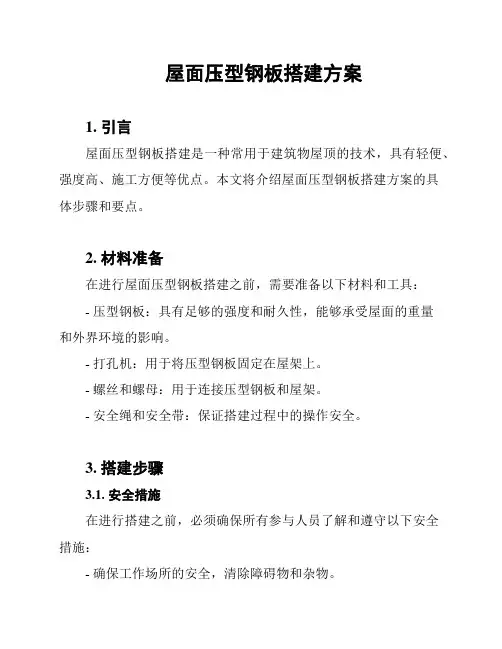 屋面压型钢板搭建方案

1. 引言

屋面压型钢板搭建是一种常用于建筑物屋顶的技术，具有轻便、强度高、施工方便等优点。本文将介绍屋面压型钢板搭建方案的具体步骤和要点。

2. 材料准备

在进行屋面压型钢板搭建之前，需要准备以下材料和工具：

- 压型钢板：具有足够的强度和耐久性，能够承受屋面的重量和外界环境的影响。

- 打孔机：用于将压型钢板固定在屋架上。

- 螺丝和螺母：用于连接压型钢板和屋架。

- 安全绳和安全带：保证搭建过程中的操作安全。

3. 搭建步骤

3.1. 安全措施

在进行搭建之前，必须确保所有参与人员了解和遵守以下安全措施：

- 确保工作场所的安全，清除障碍物和杂物。